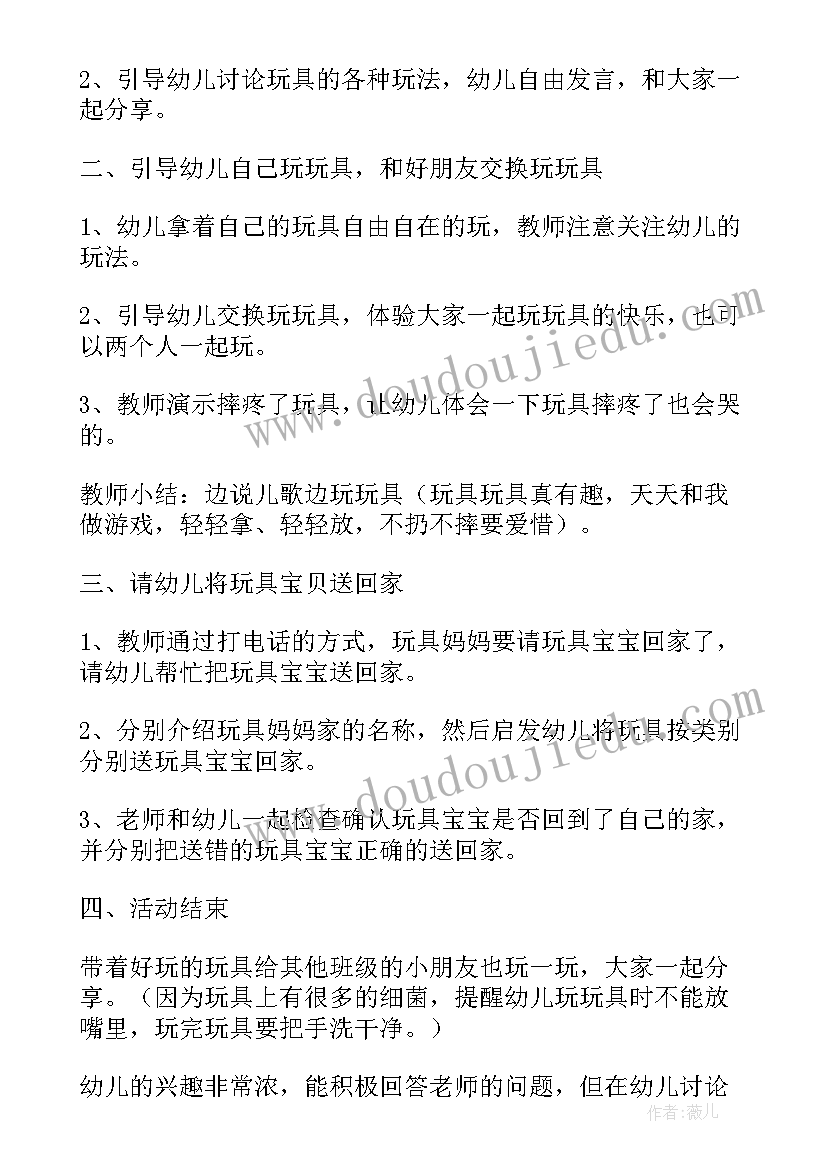 2、引导幼儿讨论玩具的各种玩法，幼儿自由发言，和大家一起分享。

二、引导幼儿自己玩玩具，和好朋友交换玩玩具

1、幼儿拿着自己的玩具自由自在的玩，教师注意关注幼儿的玩法。

2、引导幼儿交换玩玩具，体验大家一起玩玩具的快乐，也可以两个人一起玩。

3、教师演示摔疼了玩具，让幼儿体会一下玩具摔疼了也会哭的。

教师小结：边说儿歌边玩玩具（玩具玩具真有趣，天天和我做游戏，轻轻拿、轻轻放，不扔不摔要爱惜）。

三、请幼儿将玩具宝贝送回家

1、教师通过打电话的方式，玩具妈妈要请玩具宝宝回家了，请幼儿帮忙把玩具宝宝送回家。

2、分别介绍玩具妈妈家的名称，然后启发幼儿将玩具按类别分别送玩具宝宝回家。

3、老师和幼儿一起检查确认玩具宝宝是否回到了自己的家，并分别把送错的玩具宝宝正确的送回家。

四、活动结束

带着好玩的玩具给其他班级的小朋友也玩一玩，大家一起分享。（因为玩具上有很多的细菌，提醒幼儿玩玩具时不能放嘴里，玩完玩具要把手洗干净。）

幼儿的兴趣非常浓，能积极回答老师的问题，但在幼儿讨论

www.doudoujiedu.com
www.doudoujiedu.com
作者：薇儿